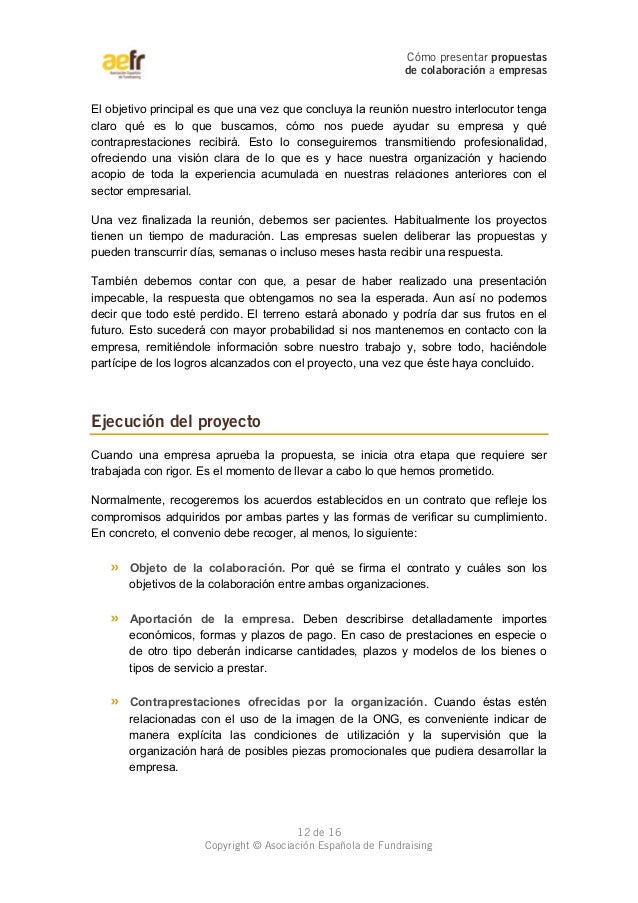 aefr
Asociación Española de Fundraising

Cómo presentar propuestas de colaboración a empresas

El objetivo principal es que una vez que concluya la reunión nuestro interlocutor tenga claro qué es lo que buscamos, cómo nos puede ayudar su empresa y qué contraprestaciones recibirá. Esto lo conseguiremos transmitiendo profesionalidad, ofreciendo una visión clara de lo que es y hace nuestra organización y haciendo acopio de toda la experiencia acumulada en nuestras relaciones anteriores con el sector empresarial.

Una vez finalizada la reunión, debemos ser pacientes. Habitualmente los proyectos tienen un tiempo de maduración. Las empresas suelen deliberar las propuestas y pueden transcurrir días, semanas o incluso meses hasta recibir una respuesta.

También debemos contar con que, a pesar de haber realizado una presentación impecable, la respuesta que obtengamos no sea la esperada. Aun así no podemos decir que todo esté perdido. El terreno estará abonado y podría dar sus frutos en el futuro. Esto sucederá con mayor probabilidad si nos mantenemos en contacto con la empresa, remitiéndole información sobre nuestro trabajo y, sobre todo, haciéndole partícipe de los logros alcanzados con el proyecto, una vez que éste haya concluido.

Ejecución del proyecto

Cuando una empresa aprueba la propuesta, se inicia otra etapa que requiere ser trabajada con rigor. Es el momento de llevar a cabo lo que hemos prometido.

Normalmente, recogeremos los acuerdos establecidos en un contrato que refleje los compromisos adquiridos por ambas partes y las formas de verificar su cumplimiento. En concreto, el convenio debe recoger, al menos, lo siguiente:

» Objeto de la colaboración. Por qué se firma el contrato y cuáles son los objetivos de la colaboración entre ambas organizaciones.

» Aportación de la empresa. Deben describirse detalladamente importes económicos, formas y plazos de pago. En caso de prestaciones en especie o de otro tipo deberán indicarse cantidades, plazos y modelos de los bienes o tipos de servicio a prestar.

» Contraprestaciones ofrecidas por la organización. Cuando éstas estén relacionadas con el uso de la imagen de la ONG, es conveniente indicar de manera explícita las condiciones de utilización y la supervisión que la organización hará de posibles piezas promocionales que pudiera desarrollar la empresa.

12 de 16
Copyright © Asociación Española de Fundraising